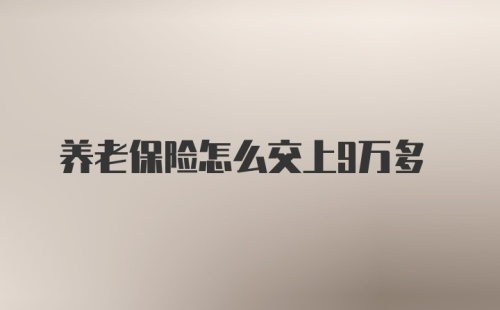 养老保险怎么交上9万多